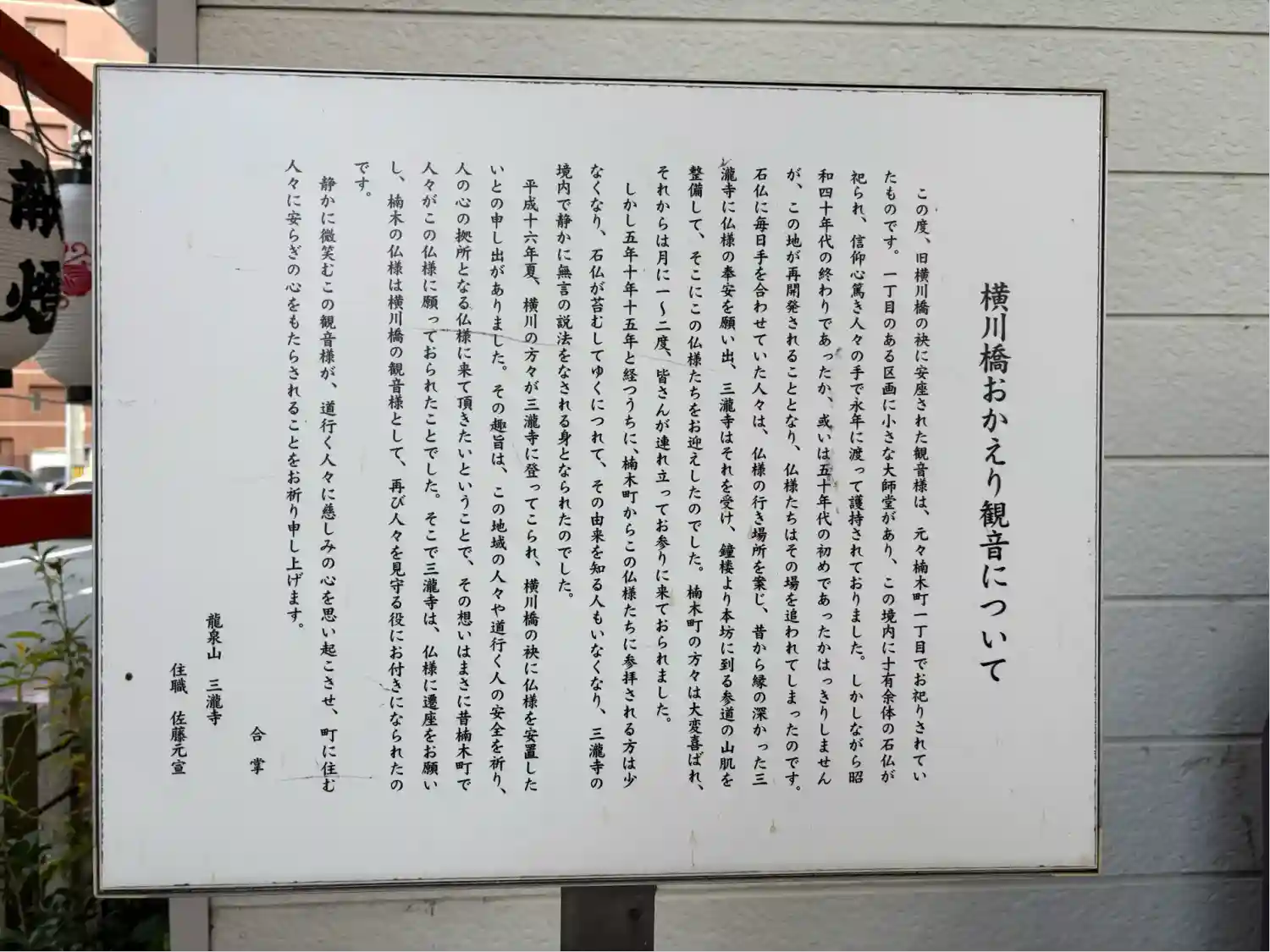 横川橋おかえり観音について

この度、旧横川橋の袂に安座された観音様は、元々楠木町一丁目でお祀りされていたものです。一丁目のある区画に小さな大師堂があり、この境内に十有余体の石仏が祀られ、信仰心篤き人々の手で永年に渡って護持されておりました。しかしながら昭和四十年代の終わりであったか、或いは五十年代の初めであったかはっきりしませんが、この地が再開発されることとなり、仏様たちはその場を追われてしまったのです。石仏に毎日手を合わせていた人々は、仏様の行き場所を案じ、昔から縁の深かった三瀧寺に仏様の奉安を願い出、三瀧寺はそれを受け、鐘楼より本坊に到る参道の山肌を整備して、そこにこの仏様たちをお迎えしたのでした。楠木町の方々は大変喜ばれ、それからは月に一～二度、皆さんが連れ立ってお参りに来ておられました。

しかし五年十年十五年と経つうちに、楠木町からこの仏様たちに参拝される方は少なくなり、石仏が苔むしてゆくにつれて、その由来を知る人もいなくなり、三瀧寺の境内で静かに無言の説法をなされる身となられたのでした。

平成十六年夏、横川の方々が三瀧寺に登ってこられ、横川橋の袂に仏様を安置したいとの申し出がありました。その趣旨は、この地域の人々や道行く人の安全を祈り、人の心の拠所となる仏様に来て頂きたいということで、その想いはまさに昔楠木町で人々がこの仏様に願っておられたことでした。そこで三瀧寺は、仏様に遷座をお願いし、楠木の仏様は横川橋の観音様として、再び人々を見守る役にお付きになられたのです。

静かに微笑むこの観音様が、道行く人々に慈しみの心を思い起こさせ、町に住む人々に安らぎの心をもたらされることをお祈り申し上げます。

合掌

龍泉山 三瀧寺
住職 佐藤元宣